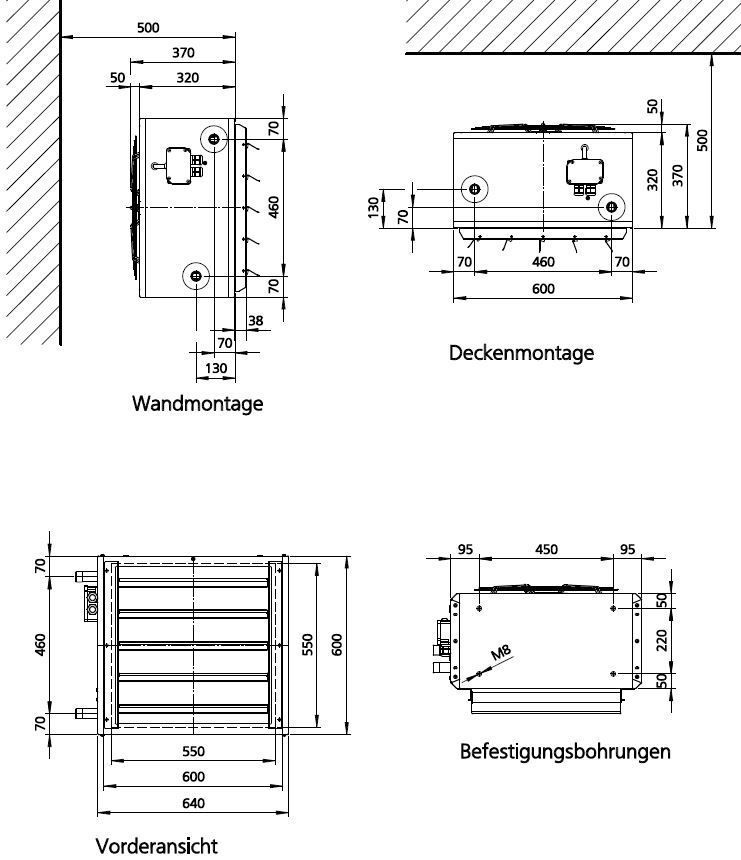 500
370
50
320
70
460
70
38
70
130
Wandmontage

50
500
320
370
130
70
70
460
70
600
Deckenmontage

70
460
70
550
600
550
600
640
Vorderansicht

95
450
95
50
220
50
M8
Befestigungsbohrungen